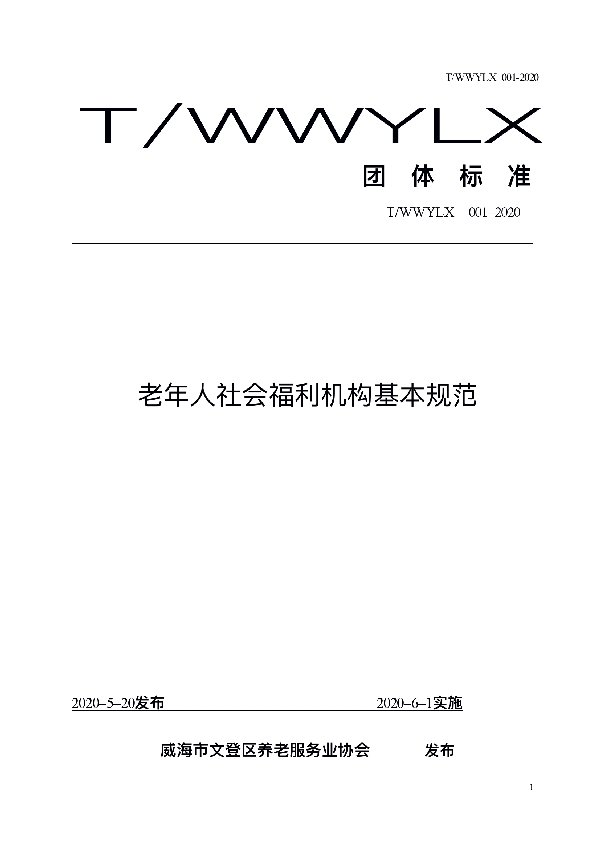 T/WWYLX 001-2020

T/WWYLX

团 体 标 准

T/WWYLX 001 2020

老年人社会福利机构基本规范

2020–5–20发布

2020–6–1实施

威海市文登区养老服务业协会 发布

1